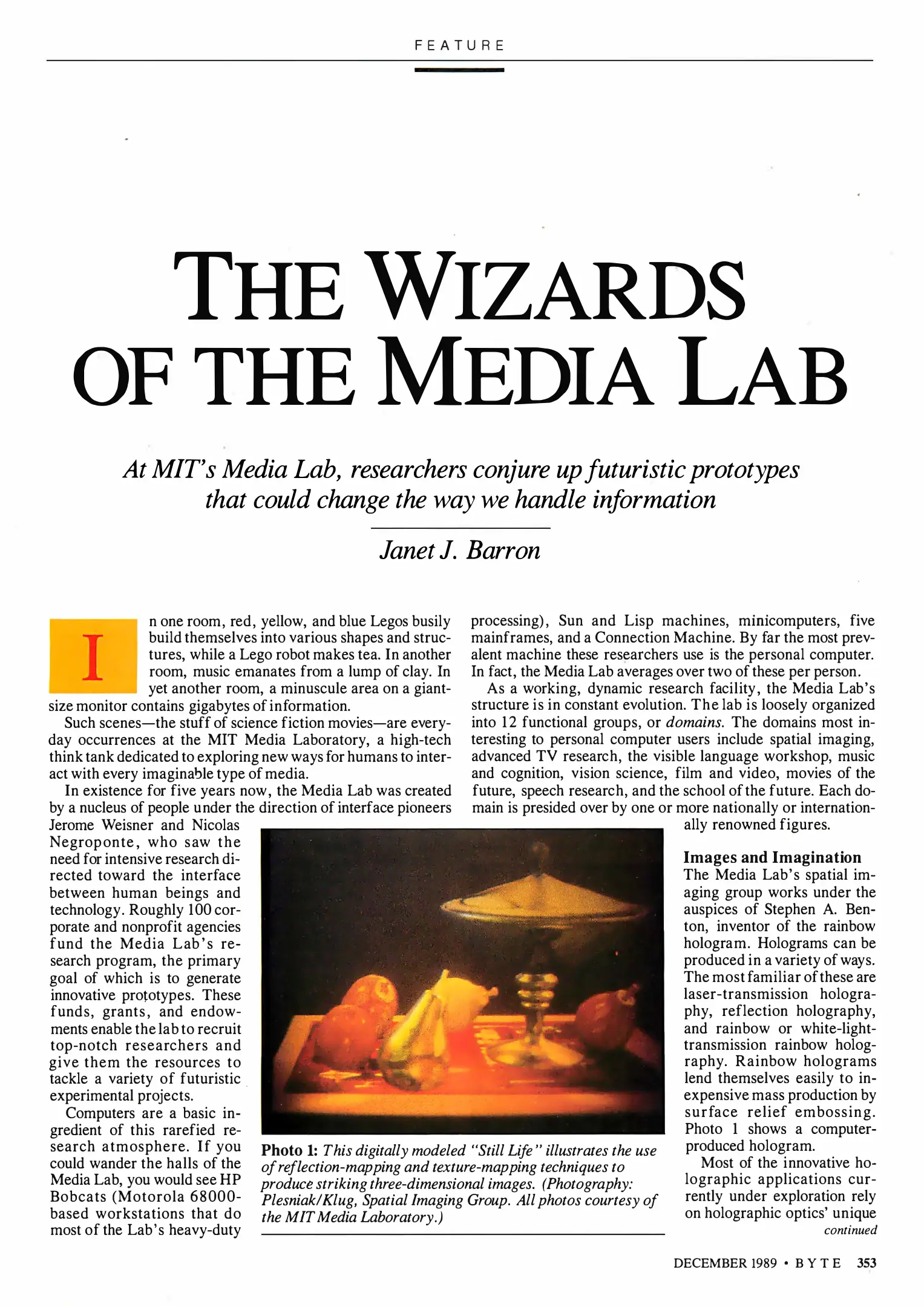 FEATURE

THE WIZARDS OF THE MEDIA LAB

At MIT's Media Lab, researchers conjure up futuristic prototypes that could change the way we handle information

Janet J. Barron

In one room, red, yellow, and blue Legos busily build themselves into various shapes and structures, while a Lego robot makes tea. In another room, music emanates from a lump of clay. In yet another room, a minuscule area on a giant-size monitor contains gigabytes of information.

Such scenes—the stuff of science fiction movies—are everyday occurrences at the MIT Media Laboratory, a high-tech think tank dedicated to exploring new ways for humans to interact with every imaginable type of media.

In existence for five years now, the Media Lab was created by a nucleus of people under the direction of interface pioneers Jerome Weisner and Nicolas Negroponte, who saw the need for intensive research directed toward the interface between human beings and technology. Roughly 100 corporate and nonprofit agencies fund the Media Lab's research program, the primary goal of which is to generate innovative prototypes. These funds, grants, and endowments enable the lab to recruit top-notch researchers and give them the resources to tackle a variety of futuristic experimental projects.

Computers are a basic ingredient of this rarefied research atmosphere. If you could wander the halls of the Media Lab, you would see HP Bobcats (Motorola 68000-based workstations that do most of the Lab's heavy-duty processing), Sun and Lisp machines, minicomputers, five mainframes, and a Connection Machine. By far the most prevalent machine these researchers use is the personal computer. In fact, the Media Lab averages over two of these per person.

As a working, dynamic research facility, the Media Lab's structure is in constant evolution. The lab is loosely organized into 12 functional groups, or domains. The domains most interesting to personal computer users include spatial imaging, advanced TV research, the visible language workshop, music and cognition, vision science, film and video, movies of the future, speech research, and the school of the future. Each domain is presided over by one or more nationally or internationally renowned figures.

Images and Imagination
The Media Lab's spatial imaging group works under the auspices of Stephen A. Benton, inventor of the rainbow hologram. Holograms can be produced in a variety of ways. The most familiar of these are laser-transmission holography, reflection holography, and rainbow or white-light-transmission rainbow holography. Rainbow holograms lend themselves easily to inexpensive mass production by surface relief embossing. Photo 1 shows a computer-produced hologram.

Most of the innovative holographic applications currently under exploration rely on holographic optics' unique
continued

Photo 1: This digitally modeled "Still Life" illustrates the use of reflection-mapping and texture-mapping techniques to produce striking three-dimensional images. (Photography: Plesniak/Klug, Spatial Imaging Group. All photos courtesy of the MIT Media Laboratory.)

DECEMBER 1989 • BYTE 353